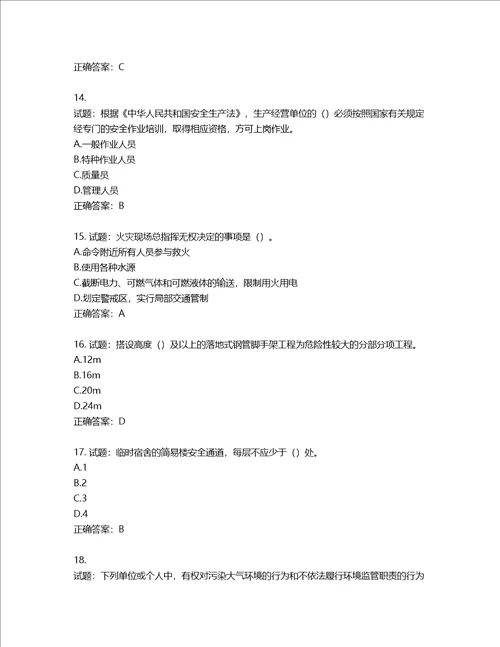 正确答案：C

14.
试题：根据《中华人民共和国安全生产法》，生产经营单位的（）必须按照国家有关规定经专门的安全作业培训，取得相应资格，方可上岗作业。
A.一般作业人员
B.特种作业人员
C.质量员
D.管理人员
正确答案：B

15. 试题：火灾现场总指挥无权决定的事项是（）。
A.命令附近所有人员参与救火
B.使用各种水源
C.截断电力、可燃气体和可燃液体的输送，限制用火用电
D.划定警戒区，实行局部交通管制
正确答案：A

16. 试题：搭设高度（）及以上的落地式钢管脚手架工程为危险性较大的分部分项工程。
A.12m
B.16m
C.20m
D.24m
正确答案：D

17. 试题：临时宿舍的简易楼安全通道，每层不应少于（）处。
A.1
B.2
C.3
D.4
正确答案：B

18.
试题：下列单位或个人中，有权对污染大气环境的行为和不依法履行环境监管职责的行为